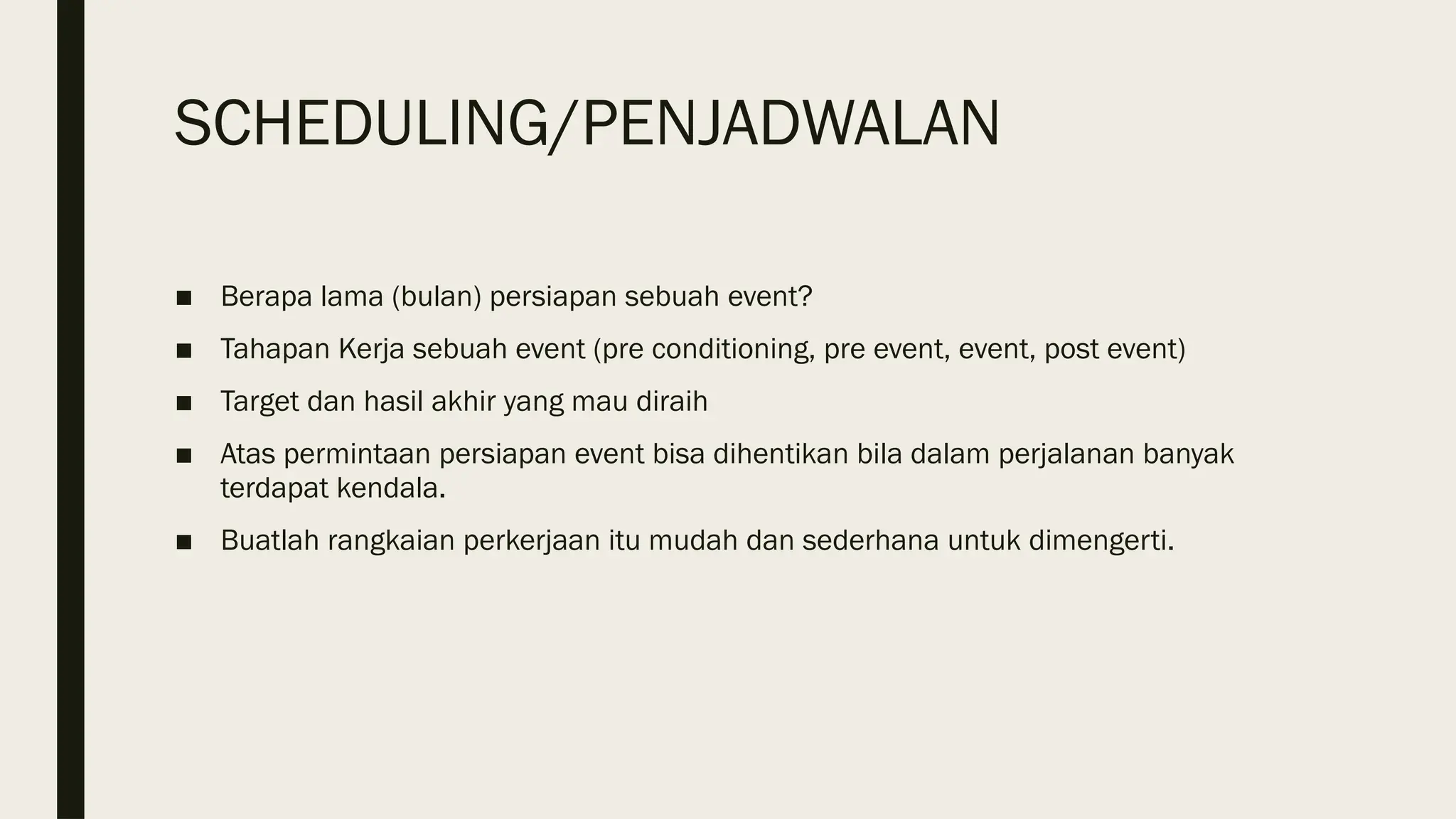 SCHEDULING/PENJADWALAN

■ Berapa lama (bulan) persiapan sebuah event?

■ Tahapan Kerja sebuah event (pre conditioning, pre event, event, post event)

■ Target dan hasil akhir yang mau diraih

■ Atas permintaan persiapan event bisa dihentikan bila dalam perjalanan banyak terdapat kendala.

■ Buatlah rangkaian perkerjaan itu mudah dan sederhana untuk dimengerti.